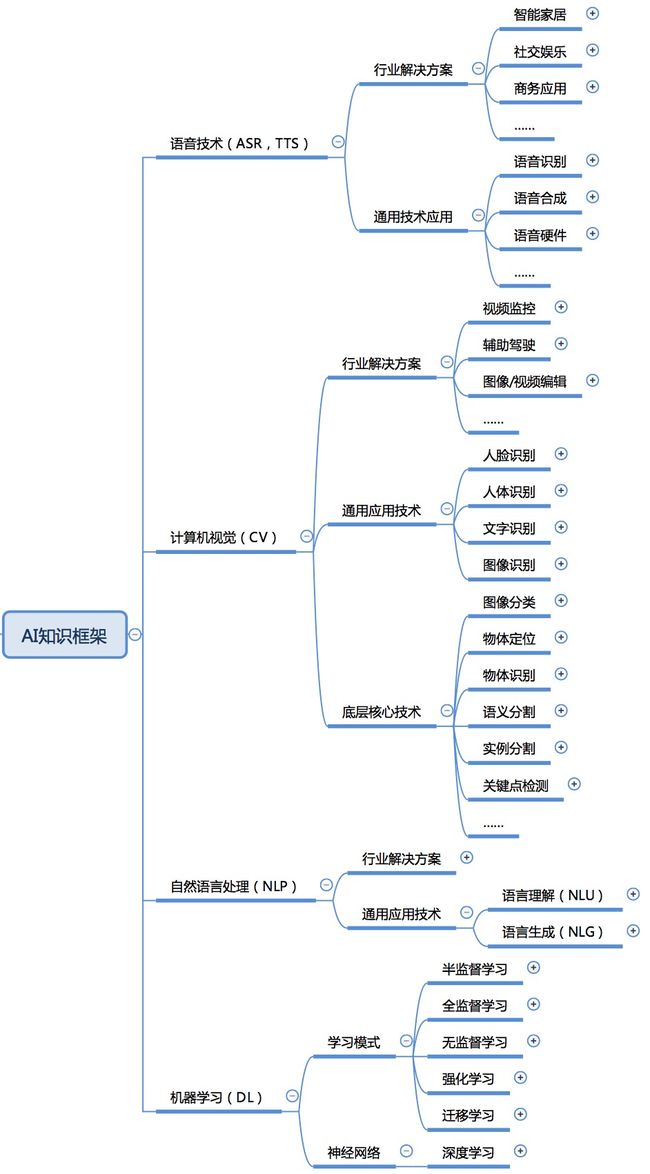 AI知识框架

语音技术（ASR，TTS）
行业解决方案
智能家居
社交娱乐
商务应用
......
通用技术应用
语音识别
语音合成
语音硬件
......

计算机视觉（CV）
行业解决方案
视频监控
辅助驾驶
图像/视频编辑
......
通用应用技术
人脸识别
人体识别
文字识别
图像识别
底层核心技术
图像分类
物体定位
物体识别
语义分割
实例分割
关键点检测
......

自然语言处理（NLP）
行业解决方案
通用应用技术
语言理解（NLU）
语言生成（NLG）

机器学习（DL）
学习模式
半监督学习
全监督学习
无监督学习
强化学习
迁移学习
神经网络
深度学习